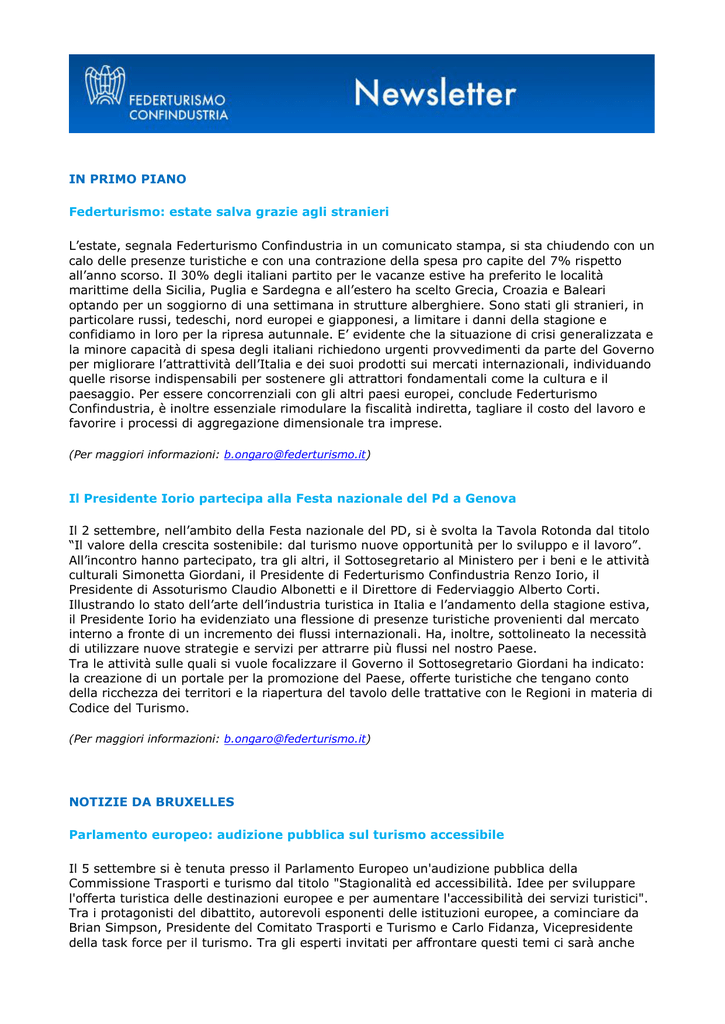 FEDERTURISMO CONFINDUSTRIA

Newsletter

IN PRIMO PIANO

Federturismo: estate salva grazie agli stranieri

L'estate, segnala Federturismo Confindustria in un comunicato stampa, si sta chiudendo con un calo delle presenze turistiche e con una contrazione della spesa pro capite del 7% rispetto all'anno scorso. Il 30% degli italiani partito per le vacanze estive ha preferito le località marittime della Sicilia, Puglia e Sardegna e all'estero ha scelto Grecia, Croazia e Baleari optando per un soggiorno di una settimana in strutture alberghiere. Sono stati gli stranieri, in particolare russi, tedeschi, nord europei e giapponesi, a limitare i danni della stagione e confidiamo in loro per la ripresa autunnale. E' evidente che la situazione di crisi generalizzata e la minore capacità di spesa degli italiani richiedono urgenti provvedimenti da parte del Governo per migliorare l'attrattività dell'Italia e dei suoi prodotti sui mercati internazionali, individuando quelle risorse indispensabili per sostenere gli attrattori fondamentali come la cultura e il paesaggio. Per essere concorrenziali con gli altri paesi europei, conclude Federturismo Confindustria, è inoltre essenziale rimodulare la fiscalità indiretta, tagliare il costo del lavoro e favorire i processi di aggregazione dimensionale tra imprese.

(Per maggiori informazioni: b.ongaro@federturismo.it)

Il Presidente Iorio partecipa alla Festa nazionale del Pd a Genova

Il 2 settembre, nell'ambito della Festa nazionale del PD, si è svolta la Tavola Rotonda dal titolo "Il valore della crescita sostenibile: dal turismo nuove opportunità per lo sviluppo e il lavoro". All'incontro hanno partecipato, tra gli altri, il Sottosegretario al Ministero per i beni e le attività culturali Simonetta Giordani, il Presidente di Federturismo Confindustria Renzo Iorio, il Presidente di Assoturismo Claudio Albonetti e il Direttore di Federviaggio Alberto Corti. Illustrando lo stato dell'arte dell'industria turistica in Italia e l'andamento della stagione estiva, il Presidente Iorio ha evidenziato una flessione di presenze turistiche provenienti dal mercato interno a fronte di un incremento dei flussi internazionali. Ha, inoltre, sottolineato la necessità di utilizzare nuove strategie e servizi per attrarre più flussi nel nostro Paese.
Tra le attività sulle quali si vuole focalizzare il Governo il Sottosegretario Giordani ha indicato: la creazione di un portale per la promozione del Paese, offerte turistiche che tengano conto della ricchezza dei territori e la riapertura del tavolo delle trattative con le Regioni in materia di Codice del Turismo.

(Per maggiori informazioni: b.ongaro@federturismo.it)

NOTIZIE DA BRUXELLES

Parlamento europeo: audizione pubblica sul turismo accessibile

Il 5 settembre si è tenuta presso il Parlamento Europeo un'audizione pubblica della Commissione Trasporti e turismo dal titolo "Stagionalità ed accessibilità. Idee per sviluppare l'offerta turistica delle destinazioni europee e per aumentare l'accessibilità dei servizi turistici". Tra i protagonisti del dibattito, autorevoli esponenti delle istituzioni europee, a cominciare da Brian Simpson, Presidente del Comitato Trasporti e Turismo e Carlo Fidanza, Vicepresidente della task force per il turismo. Tra gli esperti invitati per affrontare questi temi ci sarà anche